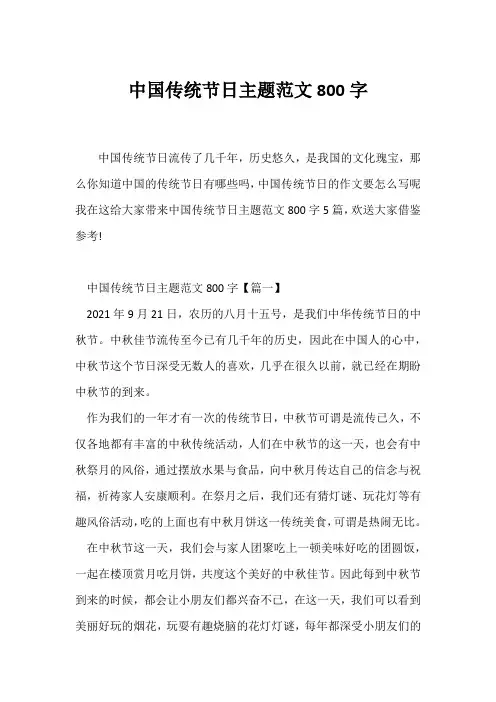 中国传统节日主题范文 800 字

中国传统节日流传了几千年，历史悠久，是我国的文化瑰宝，那么你知道中国的传统节日有哪些吗，中国传统节日的作文要怎么写呢我在这给大家带来中国传统节日主题范文 800 字 5 篇，欢送大家借鉴参考!

中国传统节日主题范文 800 字【篇一】

2021 年 9 月 21 日，农历的八月十五号，是我们中华传统节日的中秋节。中秋佳节流传至今已有几千年的历史，因此在中国人的心中，中秋节这个节日深受无数人的喜欢，几乎在很久以前，就已经在期盼中秋节的到来。

作为我们的一年才有一次的传统节日，中秋节可谓是流传已久，不仅各地都有丰富的中秋传统活动，人们在中秋节的这一天，也会有中秋祭月的风俗，通过摆放水果与食品，向中秋月传达自己的信念与祝福，祈祷家人安康顺利。在祭月之后，我们还有猜灯谜、玩花灯等有趣风俗活动，吃的上面也有中秋月饼这一传统美食，可谓是热闹无比。

在中秋节这一天，我们会与家人团聚吃上一顿美味好吃的团圆饭，一起在楼顶赏月吃月饼，共度这个美好的中秋佳节。因此每到中秋节到来的时候，都会让小朋友们都兴奋不已，在这一天，我们可以看到美丽好玩的烟花，玩耍有趣烧脑的花灯灯谜，每年都深受小朋友们的